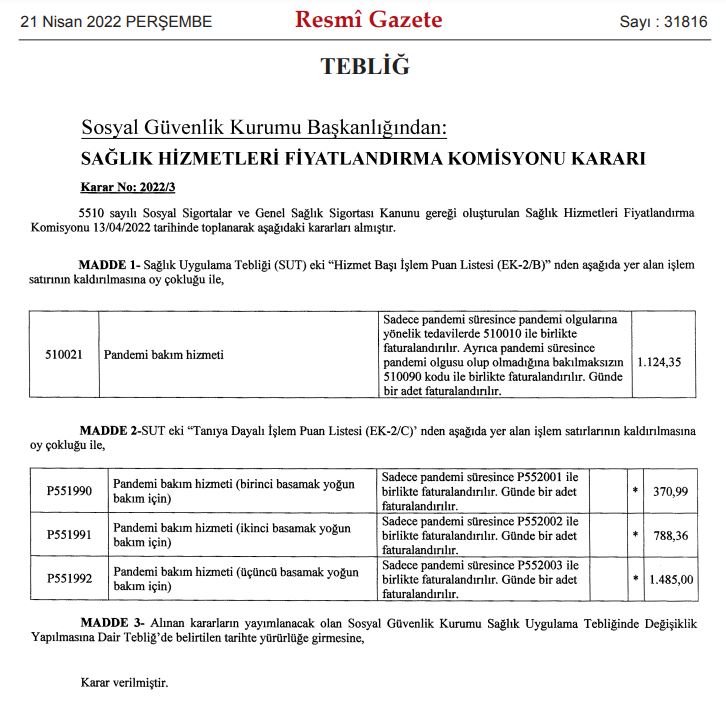 21 Nisan 2022 PERŞEMBE Resmî Gazete Sayı : 31816

TEBLİĞ

Sosyal Güvenlik Kurumu Başkanlığından:

SAĞLIK HİZMETLERİ FİYATLANDIRMA KOMİSYONU KARARI

Karar No: 2022/3

5510 sayılı Sosyal Sigortalar ve Genel Sağlık Sigortası Kanunu gereği oluşturulan Sağlık Hizmetleri Fiyatlandırma Komisyonu 13/04/2022 tarihinde toplanarak aşağıdaki kararları almıştır.

MADDE 1- Sağlık Uygulama Tebliği (SUT) eki “Hizmet Başı İşlem Puan Listesi (EK-2/B)” nden aşağıda yer alan işlem satırının kaldırılmasına oy çokluğu ile,

| 510021 | Pandemi bakım hizmeti | Sadece pandemi süresince pandemi olgularına yönelik tedavilerde 510010 ile birlikte faturalandırılır. Ayrıca pandemi süresince pandemi olgusu olup olmadığına bakılmaksızın 510090 kodu ile birlikte faturalandırılır. Günde bir adet faturalandırılır. | 1.124,35 |
|---|---|---|---|

MADDE 2-SUT eki “Tanıya Dayalı İşlem Puan Listesi (EK-2/C)’ nden aşağıda yer alan işlem satırlarının kaldırılmasına oy çokluğu ile,

| P551990 | Pandemi bakım hizmeti (birinci basamak yoğun bakım için) | Sadece pandemi süresince P552001 ile birlikte faturalandırılır. Günde bir adet faturalandırılır. | | * | 370,99 |
|---|---|---|---|---|---|
| P551991 | Pandemi bakım hizmeti (ikinci basamak yoğun bakım için) | Sadece pandemi süresince P552002 ile birlikte faturalandırılır. Günde bir adet faturalandırılır. | | * | 788,36 |
| P551992 | Pandemi bakım hizmeti (üçüncü basamak yoğun bakım için) | Sadece pandemi süresince P552003 ile birlikte faturalandırılır. Günde bir adet faturalandırılır. | | * | 1.485,00 |

MADDE 3- Alınan kararların yayımlanacak olan Sosyal Güvenlik Kurumu Sağlık Uygulama Tebliğinde Değişiklik Yapılmasına Dair Tebliğ’de belirtilen tarihte yürürlüğe girmesine,

Karar verilmiştir.